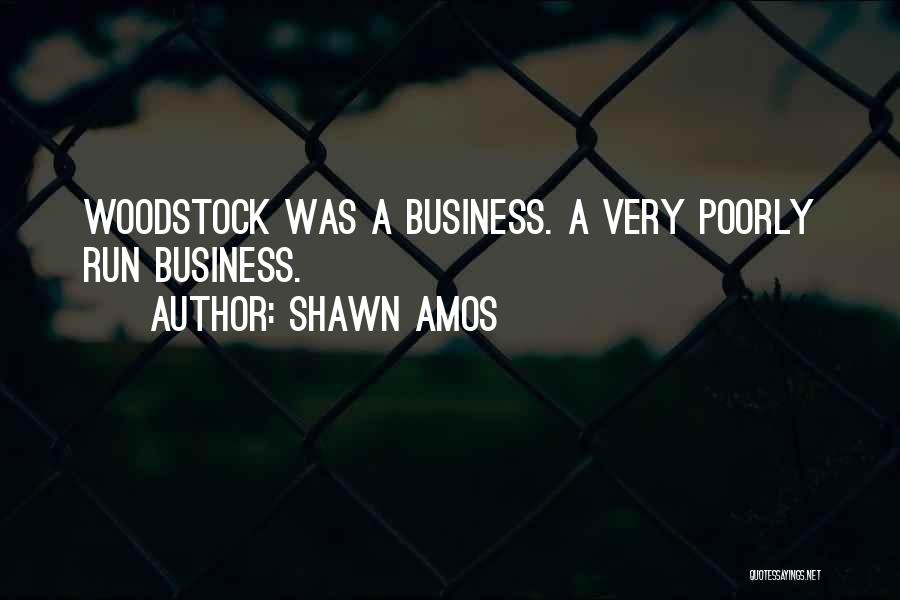 WOODSTOCK WAS A BUSINESS. A VERY POORLY RUN BUSINESS.
AUTHOR: SHAWN AMOS

QUOTESSAYINGS.NET